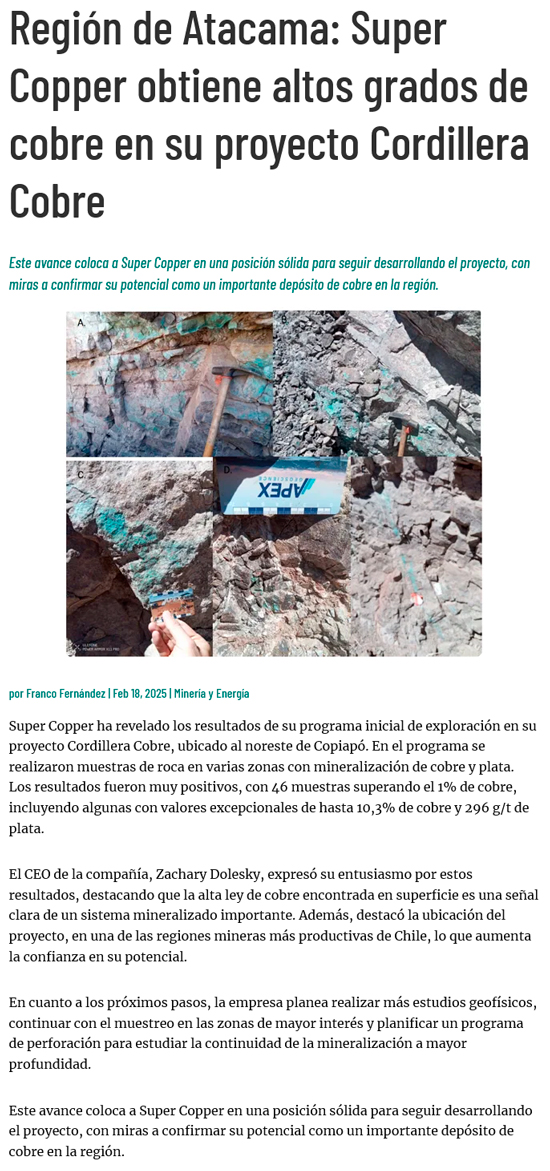 Región de Atacama: Super Copper obtiene altos grados de cobre en su proyecto Cordillera Cobre

Este avance coloca a Super Copper en una posición sólida para seguir desarrollando el proyecto, con miras a confirmar su potencial como un importante depósito de cobre en la región.

A.

C.

D.

APEX

por Franco Fernández | Feb 18, 2025 | Minería y Energía

Super Copper ha revelado los resultados de su programa inicial de exploración en su proyecto Cordillera Cobre, ubicado al noreste de Copiapó. En el programa se realizaron muestras de roca en varias zonas con mineralización de cobre y plata. Los resultados fueron muy positivos, con 46 muestras superando el 1% de cobre, incluyendo algunas con valores excepcionales de hasta 10,3% de cobre y 296 g/t de plata.

El CEO de la compañía, Zachary Dolesky, expresó su entusiasmo por estos resultados, destacando que la alta ley de cobre encontrada en superficie es una señal clara de un sistema mineralizado importante. Además, destacó la ubicación del proyecto, en una de las regiones mineras más productivas de Chile, lo que aumenta la confianza en su potencial.

En cuanto a los próximos pasos, la empresa planea realizar más estudios geofísicos, continuar con el muestreo en las zonas de mayor interés y planificar un programa de perforación para estudiar la continuidad de la mineralización a mayor profundidad.

Este avance coloca a Super Copper en una posición sólida para seguir desarrollando el proyecto, con miras a confirmar su potencial como un importante depósito de cobre en la región.